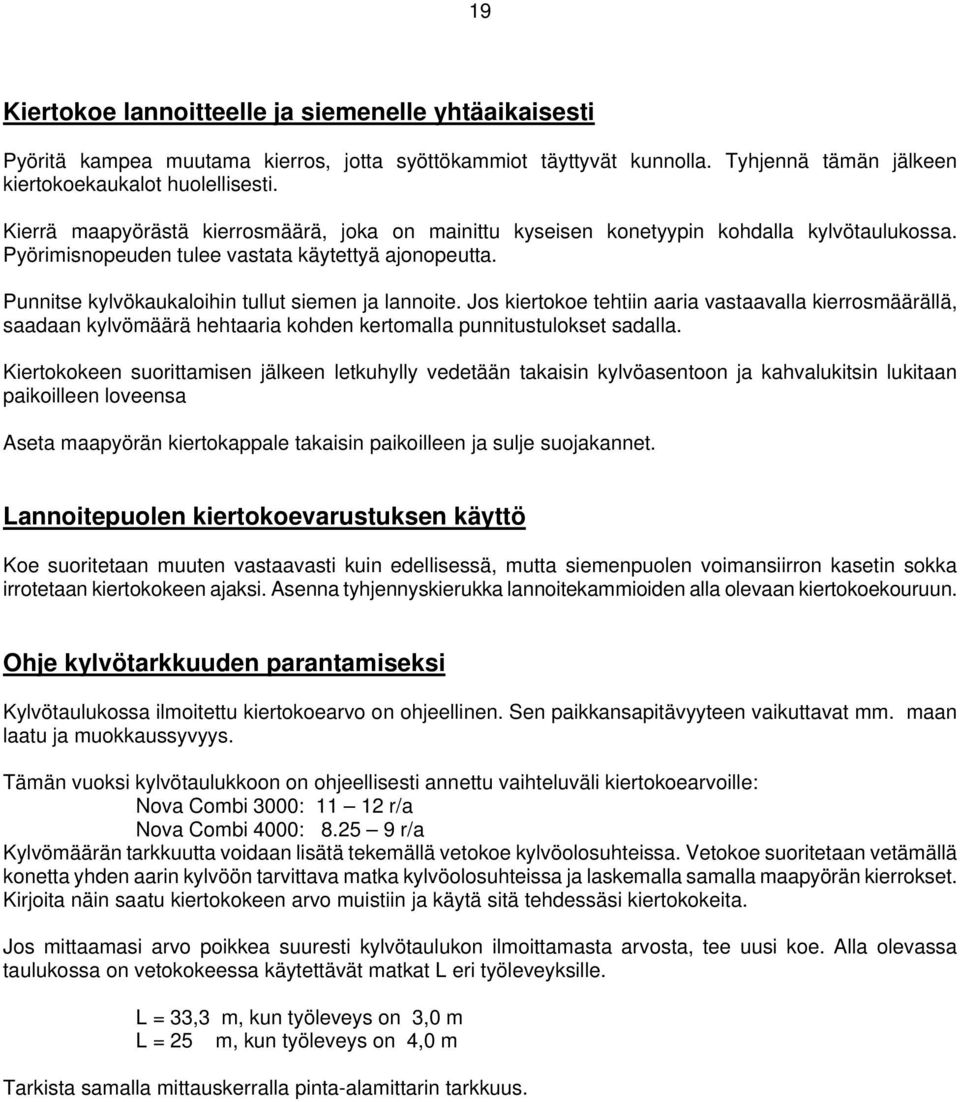 19

Kiertokoe lannoitteelle ja siemenelle yhtäaikaisesti

Pyöritä kampea muutama kierros, jotta syöttökammiot täyttyvät kunnolla. Tyhjennä tämän jälkeen kiertokoekaukalot huolellisesti.

Kierrä maapyörästä kierrosmäärä, joka on mainittu kyseisen konetyypin kohdalla kylvötaulukossa. Pyörimisnopeuden tulee vastata käytettyä ajonopeutta.

Punnitse kylvökaukaloihin tullut siemen ja lannoite. Jos kiertokoe tehtiin aaria vastaavalla kierrosmäärällä, saadaan kylvömäärä hehtaaria kohden kertomalla punnitustulokset sadalla.

Kiertokokeen suorittamisen jälkeen letkuhylly vedetään takaisin kylvöasentoon ja kahvalukitsin lukitaan paikoilleen loveensa

Aseta maapyörän kiertokappale takaisin paikoilleen ja sulje suojakannet.

Lannoitepuolen kiertokoevarustuksen käyttö

Koe suoritetaan muuten vastaavasti kuin edellisessä, mutta siemenpuolen voimansiirron kasetin sokka irrotetaan kiertokokeen ajaksi. Asenna tyhjennyskierukka lannoitekammioiden alla olevaan kiertokoekouruun.

Ohje kylvötarkkuuden parantamiseksi

Kylvötaulukossa ilmoitettu kiertokoearvo on ohjeellinen. Sen paikkansapitävyyteen vaikuttavat mm. maan laatu ja muokkaussyvyys.

Tämän vuoksi kylvötaulukkoon on ohjeellisesti annettu vaihteluväli kiertokoearvoille:
Nova Combi 3000: 11 — 12 r/a
Nova Combi 4000: 8.25 — 9 r/a
Kylvömäärän tarkkuutta voidaan lisätä tekemällä vetokoe kylvöolosuhteissa. Vetokoe suoritetaan vetämällä konetta yhden aarin kylvöön tarvittava matka kylvöolosuhteissa ja laskemalla samalla maapyörän kierrokset. Kirjoita näin saatu kiertokokeen arvo muistiin ja käytä sitä tehdessäsi kiertokokeita.

Jos mittaamasi arvo poikkea suuresti kylvötaulukon ilmoittamasta arvosta, tee uusi koe. Alla olevassa taulukossa on vetokokeessa käytettävät matkat L eri työleveyksille.

L = 33,3 m, kun työleveys on 3,0 m
L = 25 m, kun työleveys on 4,0 m

Tarkista samalla mittauskerralla pinta-alamittarin tarkkuus.